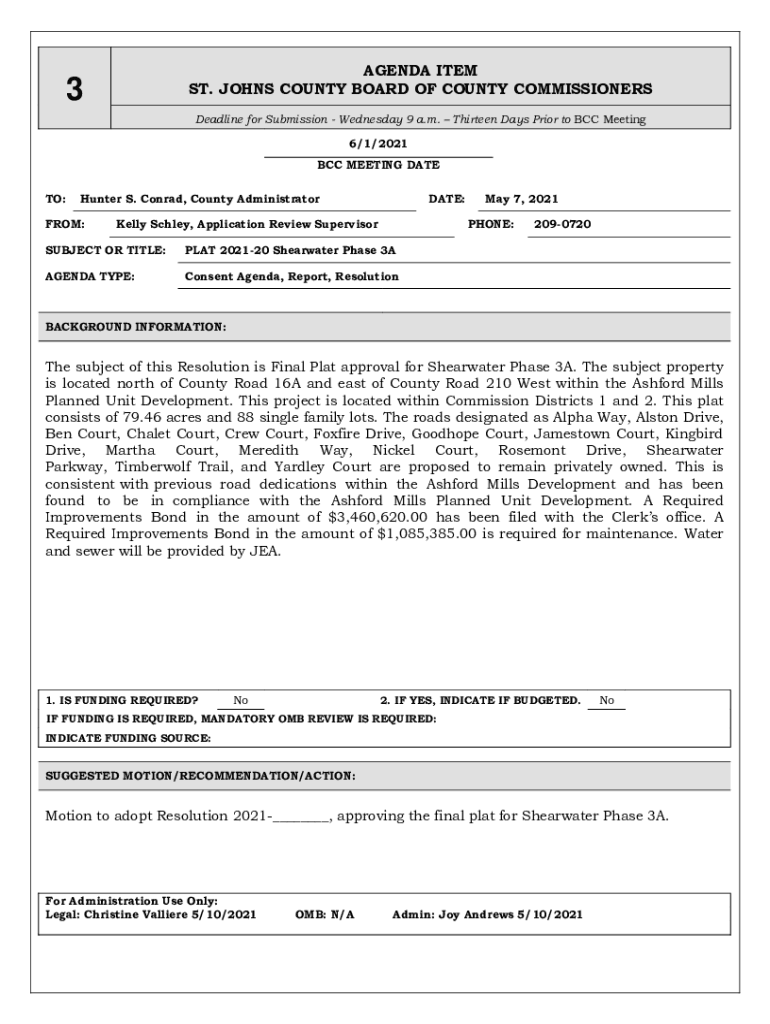 3

AGENDA ITEM
ST. JOHNS COUNTY BOARD OF COUNTY COMMISSIONERS

Deadline for Submission - Wednesday 9 a.m. – Thirteen Days Prior to BCC Meeting

6/1/2021
BCC MEETING DATE

TO: Hunter S. Conrad, County Administrator DATE: May 7, 2021
FROM: Kelly Schley, Application Review Supervisor PHONE: 209-0720
SUBJECT OR TITLE: PLAT 2021-20 Shearwater Phase 3A
AGENDA TYPE: Consent Agenda, Report, Resolution

BACKGROUND INFORMATION:

The subject of this Resolution is Final Plat approval for Shearwater Phase 3A. The subject property is located north of County Road 16A and east of County Road 210 West within the Ashford Mills Planned Unit Development. This project is located within Commission Districts 1 and 2. This plat consists of 79.46 acres and 88 single family lots. The roads designated as Alpha Way, Alston Drive, Ben Court, Chalet Court, Crew Court, Foxfire Drive, Goodhope Court, Jamestown Court, Kingbird Drive, Martha Court, Meredith Way, Nickel Court, Rosemont Drive, Shearwater Parkway, Timberwolf Trail, and Yardley Court are proposed to remain privately owned. This is consistent with previous road dedications within the Ashford Mills Development and has been found to be in compliance with the Ashford Mills Planned Unit Development. A Required Improvements Bond in the amount of $3,460,620.00 has been filed with the Clerk's office. A Required Improvements Bond in the amount of $1,085,385.00 is required for maintenance. Water and sewer will be provided by JEA.

1. IS FUNDING REQUIRED? No 2. IF YES, INDICATE IF BUDGETED. No
IF FUNDING IS REQUIRED, MANDATORY OMB REVIEW IS REQUIRED:
INDICATE FUNDING SOURCE:

SUGGESTED MOTION/RECOMMENDATION/ACTION:

Motion to adopt Resolution 2021-________, approving the final plat for Shearwater Phase 3A.

For Administration Use Only:
Legal: Christine Valliere 5/10/2021 OMB: N/A Admin: Joy Andrews 5/10/2021